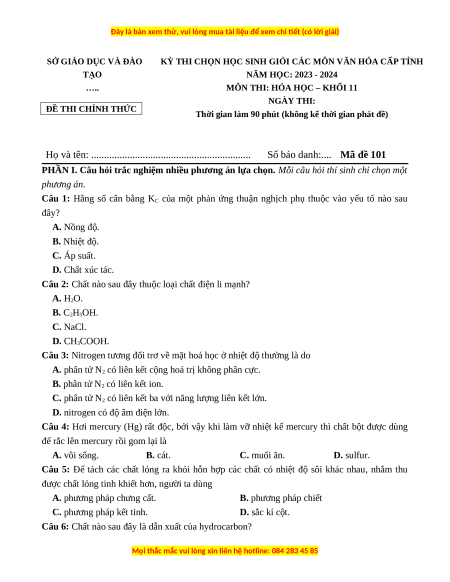 Đây là bản xem thử, vui lòng mua tài liệu để xem chi tiết (có lời giải)

SỞ GIÁO DỤC VÀ ĐÀO TẠO
…..

ĐỀ THI CHÍNH THỨC

KỲ THI CHỌN HỌC SINH GIỎI CÁC MÔN VĂN HÓA CẤP TỈNH
NĂM HỌC: 2023 - 2024
MÔN THI: HÓA HỌC – KHỐI 11
NGÀY THI:
Thời gian làm 90 phút (không kể thời gian phát đề)

Họ và tên: ............................................................. Số báo danh:.... Mã đề 101

PHẦN I. Câu hỏi trắc nghiệm nhiều phương án lựa chọn. Mỗi câu hỏi thí sinh chỉ chọn một phương án.

Câu 1: Hằng số cân bằng $K_C$ của một phản ứng thuận nghịch phụ thuộc vào yếu tố nào sau đây?
A. Nồng độ.
B. Nhiệt độ.
C. Áp suất.
D. Chất xúc tác.

Câu 2: Chất nào sau đây thuộc loại chất điện li mạnh?
A. $H_2O$.
B. $C_2H_5OH$.
C. NaCl.
D. $CH_3COOH$.

Câu 3: Nitrogen tương đối trơ về mặt hoá học ở nhiệt độ thường là do
A. phân tử $N_2$ có liên kết cộng hoá trị không phân cực.
B. phân tử $N_2$ có liên kết ion.
C. phân tử $N_2$ có liên kết ba với năng lượng liên kết lớn.
D. nitrogen có độ âm điện lớn.

Câu 4: Hơi mercury (Hg) rất độc, bởi vậy khi làm vỡ nhiệt kế mercury thì chất bột được dùng để rắc lên mercury rồi gom lại là
A. vôi sống.
B. cát.
C. muối ăn.
D. sulfur.

Câu 5: Để tách các chất lỏng ra khỏi hỗn hợp các chất có nhiệt độ sôi khác nhau, nhằm thu được chất lỏng tinh khiết hơn, người ta dùng
A. phương pháp chưng cất.
B. phương pháp chiết
C. phương pháp kết tinh.
D. sắc kí cột.

Câu 6: Chất nào sau đây là dẫn xuất của hydrocarbon?

Mọi thắc mắc vui lòng xin liên hệ hotline: 084 283 45 85